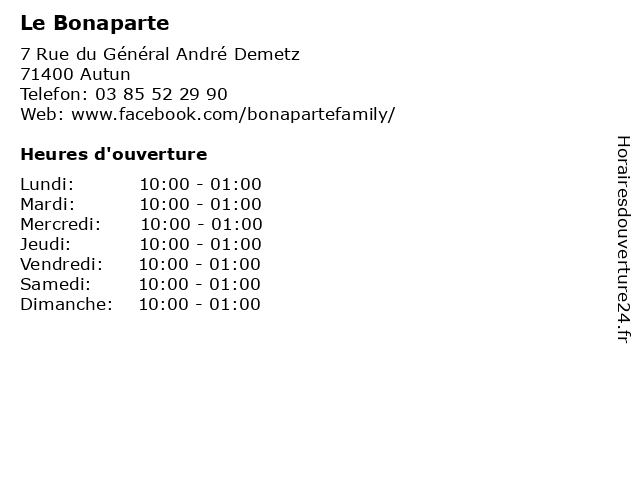 Le Bonaparte

7 Rue du Général André Demetz
71400 Autun
Telefon: 03 85 52 29 90
Web: www.facebook.com/bonapartefamily/

Heures d'ouverture

Lundi: 10:00 - 01:00
Mardi: 10:00 - 01:00
Mercredi: 10:00 - 01:00
Jeudi: 10:00 - 01:00
Vendredi: 10:00 - 01:00
Samedi: 10:00 - 01:00
Dimanche: 10:00 - 01:00

Horairesdouverture24.fr